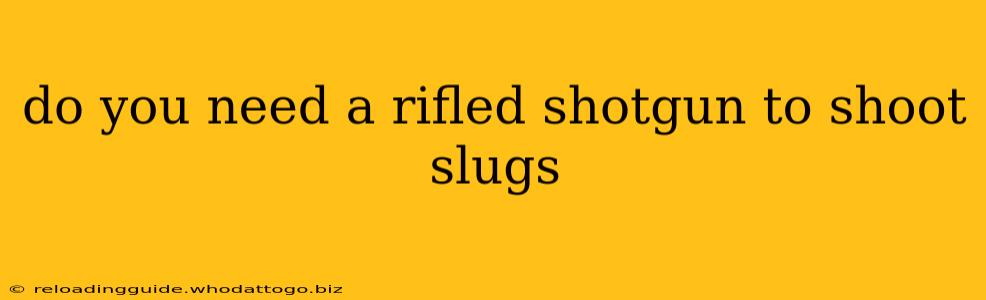 do you need a rifled shotgun to shoot slugs

© reloadingguide.whodattogo.biz